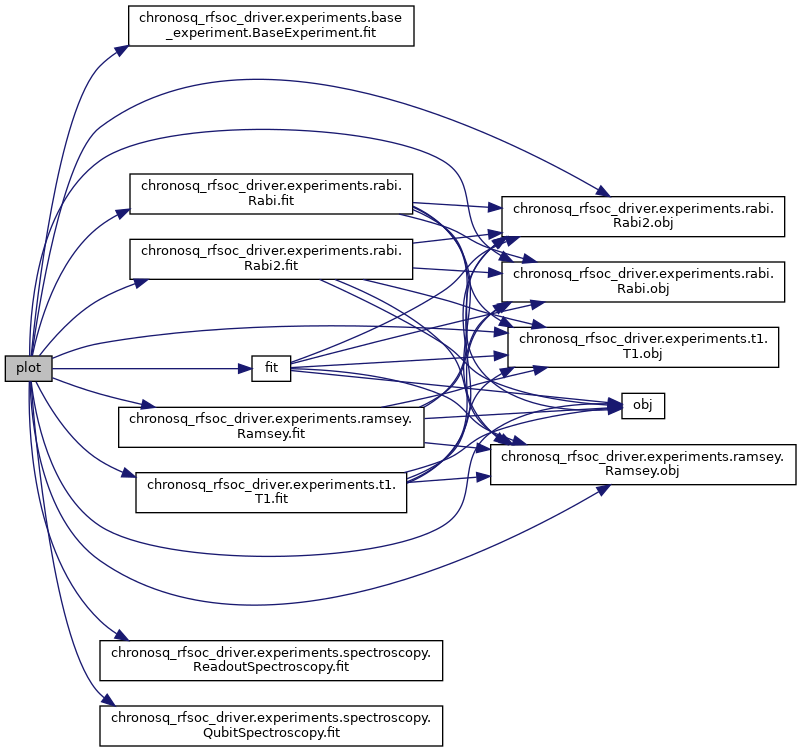 plot

chronosq_rfsoc_driver.experiments.base_experiment.BaseExperiment.fit

chronosq_rfsoc_driver.experiments.rabi.Rabi.fit

chronosq_rfsoc_driver.experiments.rabi.Rabi2.fit

fit

chronosq_rfsoc_driver.experiments.ramsey.Ramsey.fit

chronosq_rfsoc_driver.experiments.t1.T1.fit

chronosq_rfsoc_driver.experiments.spectroscopy.ReadoutSpectroscopy.fit

chronosq_rfsoc_driver.experiments.spectroscopy.QubitSpectroscopy.fit

chronosq_rfsoc_driver.experiments.rabi.Rabi2.obj

chronosq_rfsoc_driver.experiments.rabi.Rabi.obj

chronosq_rfsoc_driver.experiments.t1.T1.obj

obj

chronosq_rfsoc_driver.experiments.ramsey.Ramsey.obj